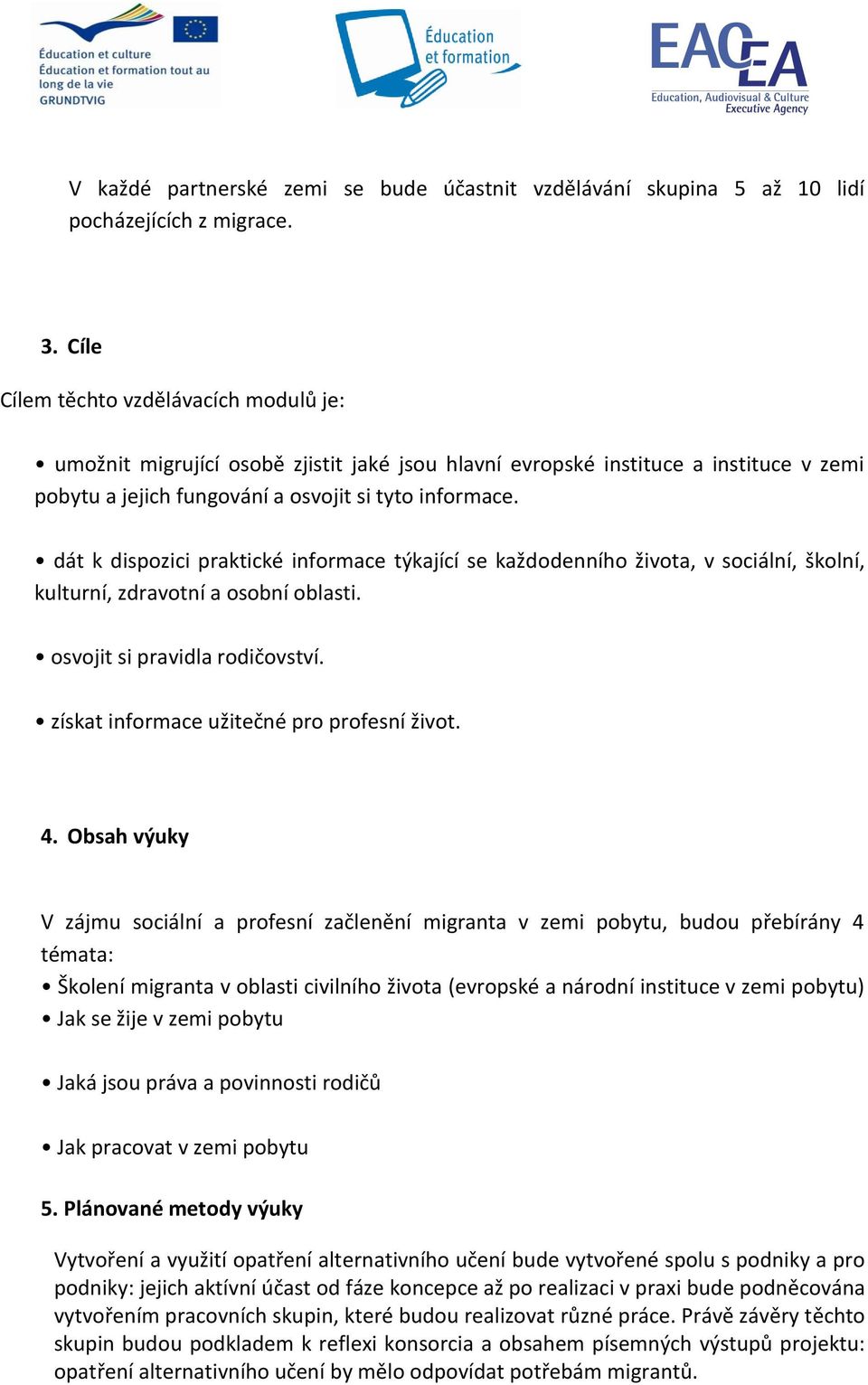 Éducation et culture
Éducation et formation tout au long de la vie
GRUNDTVIG

Éducation et formation

EACEA
Education, Audiovisual & Culture Executive Agency

V každé partnerské zemi se bude účastnit vzdělávání skupina 5 až 10 lidí pocházejících z migrace.

3. Cíle

Cílem těchto vzdělávacích modulů je:

• umožnit migrující osobě zjistit jaké jsou hlavní evropské instituce a instituce v zemi pobytu a jejich fungování a osvojit si tyto informace.

• dát k dispozici praktické informace týkající se každodenního života, v sociální, školní, kulturní, zdravotní a osobní oblasti.

• osvojit si pravidla rodičovství.

• získat informace užitečné pro profesní život.

4. Obsah výuky

V zájmu sociální a profesní začlenění migranta v zemi pobytu, budou přebírány 4 témata:
• Školení migranta v oblasti civilního života (evropské a národní instituce v zemi pobytu)
• Jak se žije v zemi pobytu

• Jaká jsou práva a povinnosti rodičů

• Jak pracovat v zemi pobytu

5. Plánované metody výuky

Vytvoření a využití opatření alternativního učení bude vytvořené spolu s podniky a pro podniky: jejich aktívní účast od fáze koncepce až po realizaci v praxi bude podněcována vytvořením pracovních skupin, které budou realizovat různé práce. Právě závěry těchto skupin budou podkladem k reflexi konsorcia a obsahem písemných výstupů projektu: opatření alternativního učení by mělo odpovídat potřebám migrantů.